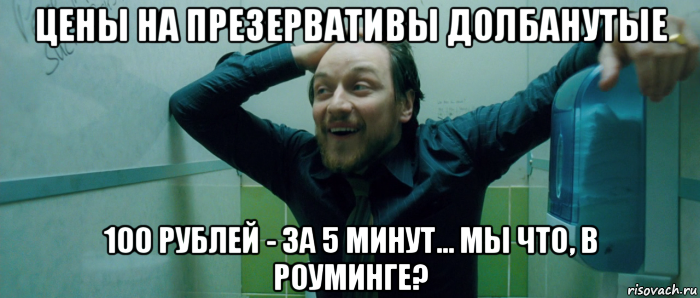 ЦЕНЫ НА ПРЕЗЕРВАТИВЫ ДОЛБАНУТЫЕ

100 РУБЛЕЙ - ЗА 5 МИНУТ... МЫ ЧТО, В РОУМИНГЕ?

risovach.ru